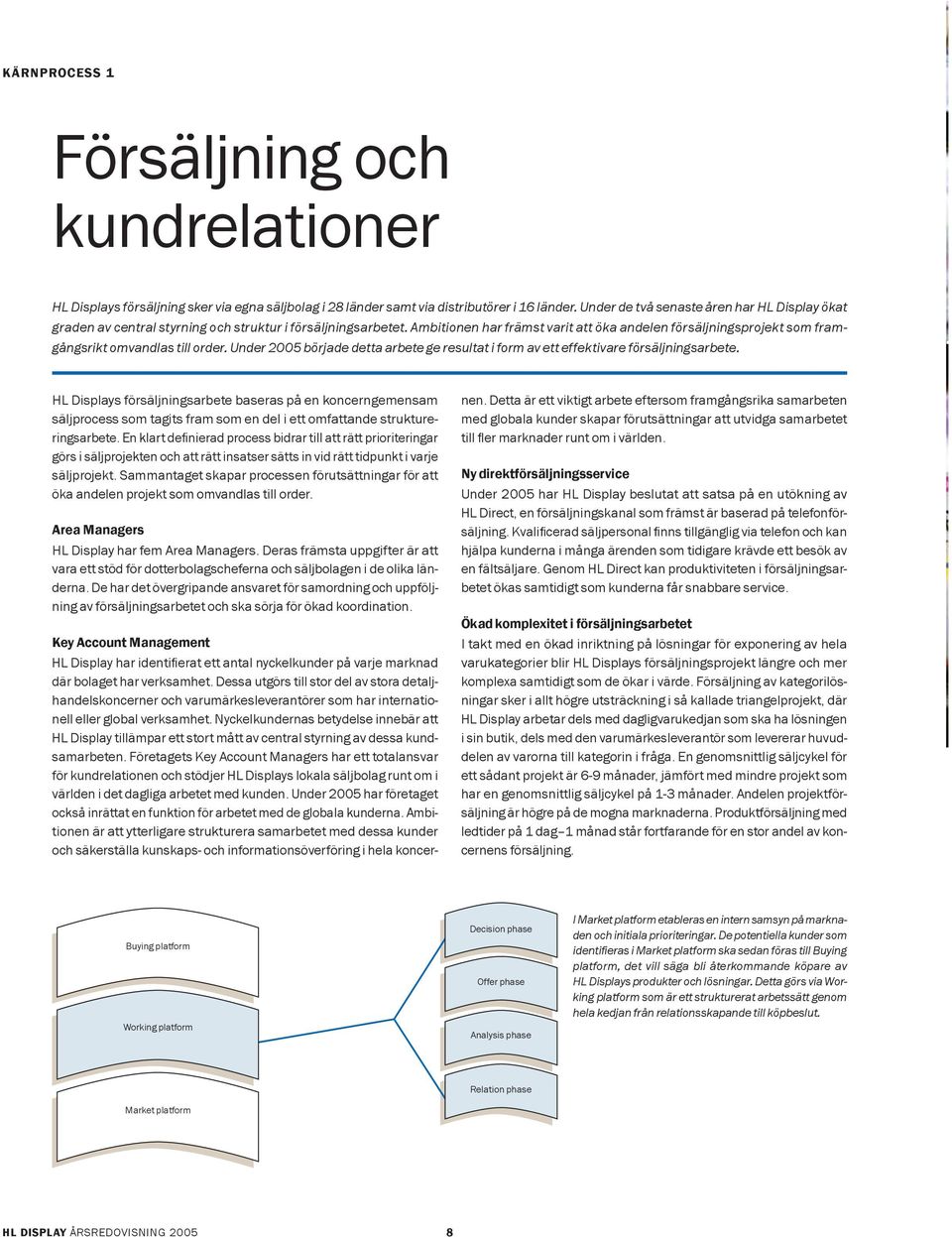 KÄRNPROCESS 1

Försäljning och kundrelationer

HL Displays försäljning sker via egna säljbolag i 28 länder samt via distributörer i 16 länder. Under de två senaste åren har HL Display ökat graden av central styrning och struktur i försäljningsarbetet. Ambitionen har främst varit att öka andelen försäljningsprojekt som framgångsrikt omvandlas till order. Under 2005 började detta arbete ge resultat i form av ett effektivare försäljningsarbete.

HL Displays försäljningsarbete baseras på en koncerngemensam säljprocess som tagits fram som en del i ett omfattande struktureringsarbete. En klart definierad process bidrar till att rätt prioriteringar görs i säljprojekten och att rätt insatser sätts in vid rätt tidpunkt i varje säljprojekt. Sammantaget skapar processen förutsättningar för att öka andelen projekt som omvandlas till order.

Area Managers
HL Display har fem Area Managers. Deras främsta uppgifter är att vara ett stöd för dotterbolagscheferna och säljbolagen i de olika länderna. De har det övergripande ansvaret för samordning och uppföljning av försäljningsarbetet och ska sörja för ökad koordination.

Key Account Management
HL Display har identifierat ett antal nyckelkunder på varje marknad där bolaget har verksamhet. Dessa utgörs till stor del av stora detaljhandelskoncerner och varumärkesleverantörer som har internationell eller global verksamhet. Nyckelkundernas betydelse innebär att HL Display tillämpar ett stort mått av central styrning av dessa kundsamarbeten. Företagets Key Account Managers har ett totalansvar för kundrelationen och stödjer HL Displays lokala säljbolag runt om i världen i det dagliga arbetet med kunden. Under 2005 har företaget också inrättat en funktion för arbetet med de globala kunderna. Ambitionen är att ytterligare strukturera samarbetet med dessa kunder och säkerställa kunskaps- och informationsöverföring i hela koncernen. Detta är ett viktigt arbete eftersom framgångsrika samarbeten med globala kunder skapar förutsättningar att utvidga samarbetet till fler marknader runt om i världen.

Ny direktförsäljningsservice
Under 2005 har HL Display beslutat att satsa på en utökning av HL Direct, en försäljningskanal som främst är baserad på telefonförsäljning. Kvalificerad säljpersonal finns tillgänglig via telefon och kan hjälpa kunderna i många ärenden som tidigare krävde ett besök av en fältsäljare. Genom HL Direct kan produktiviteten i försäljningsarbetet ökas samtidigt som kunderna får snabbare service.

Ökad komplexitet i försäljningsarbetet
I takt med en ökad inriktning på lösningar för exponering av hela varukategorier blir HL Displays försäljningsprojekt längre och mer komplexa samtidigt som de ökar i värde. Försäljning av kategorilösningar sker i allt högre utsträckning i så kallade triangelprojekt, där HL Display arbetar dels med dagligvarukedjan som ska ha lösningen i sin butik, dels med den varumärkesleverantör som levererar huvuddelen av varorna till kategorin i fråga. En genomsnittlig säljcykel för ett sådant projekt är 6-9 månader, jämfört med mindre projekt som har en genomsnittlig säljcykel på 1-3 månader. Andelen projektförsäljning är högre på de mogna marknaderna. Produktförsäljning med ledtider på 1 dag–1 månad står fortfarande för en stor andel av koncernens försäljning.

Buying platform
Working platform
Market platform
Decision phase
Offer phase
Analysis phase
Relation phase

I Market platform etableras en intern samsyn på marknaden och initiala prioriteringar. De potentiella kunder som identifieras i Market platform ska sedan föras till Buying platform, det vill säga bli återkommande köpare av HL Displays produkter och lösningar. Detta görs via Working platform som är ett strukturerat arbetssätt genom hela kedjan från relationsskapande till köpbeslut.

HL DISPLAY ÅRSREDOVISNING 2005 8